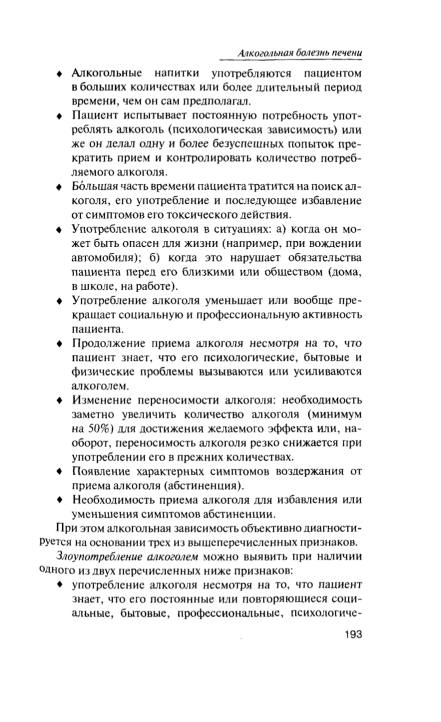 Алкогольная болезнь печени

♦ Алкогольные напитки употребляются пациентом в больших количествах или более длительный период времени, чем он сам предполагал.

♦ Пациент испытывает постоянную потребность употреблять алкоголь (психологическая зависимость) или же он делал одну и более безуспешных попыток прекратить прием и контролировать количество потребляемого алкоголя.

♦ Бо́льшая часть времени пациента тратится на поиск алкоголя, его употребление и последующее избавление от симптомов его токсического действия.

♦ Употребление алкоголя в ситуациях: а) когда он может быть опасен для жизни (например, при вождении автомобиля); б) когда это нарушает обязательства пациента перед его близкими или обществом (дома, в школе, на работе).

♦ Употребление алкоголя уменьшает или вообще прекращает социальную и профессиональную активность пациента.

♦ Продолжение приема алкоголя несмотря на то, что пациент знает, что его психологические, бытовые и физические проблемы вызываются или усиливаются алкоголем.

♦ Изменение переносимости алкоголя: необходимость заметно увеличить количество алкоголя (минимум на 50%) для достижения желаемого эффекта или, наоборот, переносимость алкоголя резко снижается при употреблении его в прежних количествах.

♦ Появление характерных симптомов воздержания от приема алкоголя (абстиненция).

♦ Необходимость приема алкоголя для избавления или уменьшения симптомов абстиненции.

При этом алкогольная зависимость объективно диагностируется на основании трех из вышеперечисленных признаков.

Злоупотребление алкоголем можно выявить при наличии одного из двух перечисленных ниже признаков:

♦ употребление алкоголя несмотря на то, что пациент знает, что его постоянные или повторяющиеся социальные, бытовые, профессиональные, психологиче-

193